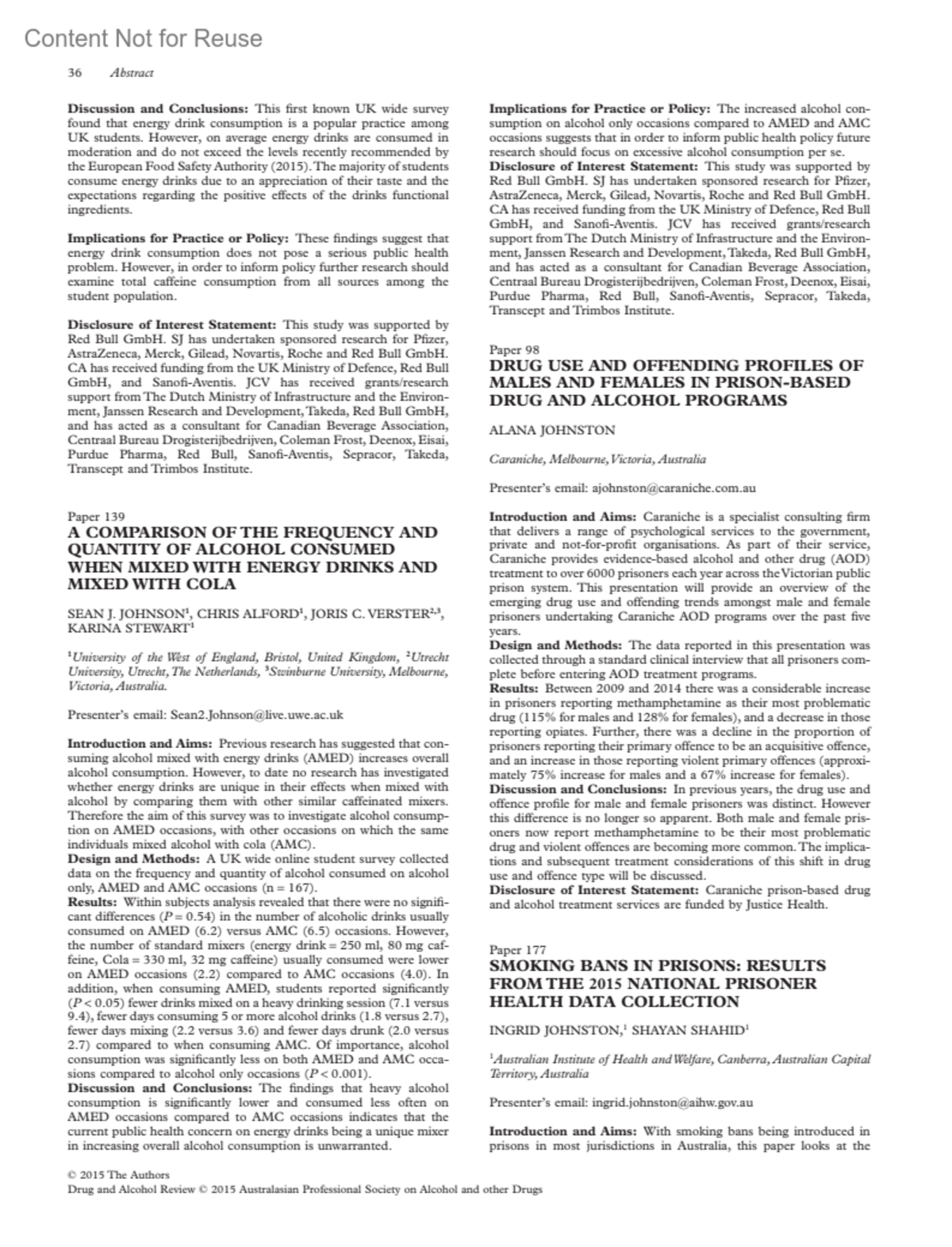 Content Not for Reuse

36 Abstract

**Discussion and Conclusions:** This first known UK wide survey found that energy drink consumption is a popular practice among UK students. However, on average energy drinks are consumed in moderation and do not exceed the levels recently recommended by the European Food Safety Authority (2015). The majority of students consume energy drinks due to an appreciation of their taste and the expectations regarding the positive effects of the drinks functional ingredients.

**Implications for Practice or Policy:** These findings suggest that energy drink consumption does not pose a serious public health problem. However, in order to inform policy further research should examine total caffeine consumption from all sources among the student population.

**Disclosure of Interest Statement:** This study was supported by Red Bull GmbH. SJ has undertaken sponsored research for Pfizer, AstraZeneca, Merck, Gilead, Novartis, Roche and Red Bull GmbH. CA has received funding from the UK Ministry of Defence, Red Bull GmbH, and Sanofi-Aventis. JCV has received grants/research support from The Dutch Ministry of Infrastructure and the Environment, Janssen Research and Development, Takeda, Red Bull GmbH, and has acted as a consultant for Canadian Beverage Association, Centraal Bureau Drogisterijbedrijven, Coleman Frost, Deenox, Eisai, Purdue Pharma, Red Bull, Sanofi-Aventis, Sepracor, Takeda, Transcept and Trimbos Institute.

Paper 139

**A COMPARISON OF THE FREQUENCY AND QUANTITY OF ALCOHOL CONSUMED WHEN MIXED WITH ENERGY DRINKS AND MIXED WITH COLA**

SEAN J. JOHNSON$^1$, CHRIS ALFORD$^1$, JORIS C. VERSTER$^{2,3}$, KARINA STEWART$^1$

$^1$University of the West of England, Bristol, United Kingdom, $^2$Utrecht University, Utrecht, The Netherlands, $^3$Swinburne University, Melbourne, Victoria, Australia.

Presenter's email: Sean2.Johnson@live.uwe.ac.uk

**Introduction and Aims:** Previous research has suggested that consuming alcohol mixed with energy drinks (AMED) increases overall alcohol consumption. However, to date no research has investigated whether energy drinks are unique in their effects when mixed with alcohol by comparing them with other similar caffeinated mixers. Therefore the aim of this survey was to investigate alcohol consumption on AMED occasions, with other occasions on which the same individuals mixed alcohol with cola (AMC).
**Design and Methods:** A UK wide online student survey collected data on the frequency and quantity of alcohol consumed on alcohol only, AMED and AMC occasions (n = 167).
**Results:** Within subjects analysis revealed that there were no significant differences ($P = 0.54$) in the number of alcoholic drinks usually consumed on AMED (6.2) versus AMC (6.5) occasions. However, the number of standard mixers (energy drink = 250 ml, 80 mg caffeine, Cola = 330 ml, 32 mg caffeine) usually consumed were lower on AMED occasions (2.2) compared to AMC occasions (4.0). In addition, when consuming AMED, students reported significantly ($P < 0.05$) fewer drinks mixed on a heavy drinking session (7.1 versus 9.4), fewer days consuming 5 or more alcohol drinks (1.8 versus 2.7), fewer days mixing (2.2 versus 3.6) and fewer days drunk (2.0 versus 2.7) compared to when consuming AMC. Of importance, alcohol consumption was significantly less on both AMED and AMC occasions compared to alcohol only occasions ($P < 0.001$).
**Discussion and Conclusions:** The findings that heavy alcohol consumption is significantly lower and consumed less often on AMED occasions compared to AMC occasions indicates that the current public health concern on energy drinks being a unique mixer in increasing overall alcohol consumption is unwarranted.

**Implications for Practice or Policy:** The increased alcohol consumption on alcohol only occasions compared to AMED and AMC occasions suggests that in order to inform public health policy future research should focus on excessive alcohol consumption per se.
**Disclosure of Interest Statement:** This study was supported by Red Bull GmbH. SJ has undertaken sponsored research for Pfizer, AstraZeneca, Merck, Gilead, Novartis, Roche and Red Bull GmbH. CA has received funding from the UK Ministry of Defence, Red Bull GmbH, and Sanofi-Aventis. JCV has received grants/research support from The Dutch Ministry of Infrastructure and the Environment, Janssen Research and Development, Takeda, Red Bull GmbH, and has acted as a consultant for Canadian Beverage Association, Centraal Bureau Drogisterijbedrijven, Coleman Frost, Deenox, Eisai, Purdue Pharma, Red Bull, Sanofi-Aventis, Sepracor, Takeda, Transcept and Trimbos Institute.

Paper 98

**DRUG USE AND OFFENDING PROFILES OF MALES AND FEMALES IN PRISON-BASED DRUG AND ALCOHOL PROGRAMS**

ALANA JOHNSTON

Caraniche, Melbourne, Victoria, Australia

Presenter's email: ajohnston@caraniche.com.au

**Introduction and Aims:** Caraniche is a specialist consulting firm that delivers a range of psychological services to the government, private and not-for-profit organisations. As part of their service, Caraniche provides evidence-based alcohol and other drug (AOD) treatment to over 6000 prisoners each year across the Victorian public prison system. This presentation will provide an overview of the emerging drug use and offending trends amongst male and female prisoners undertaking Caraniche AOD programs over the past five years.
**Design and Methods:** The data reported in this presentation was collected through a standard clinical interview that all prisoners complete before entering AOD treatment programs.
**Results:** Between 2009 and 2014 there was a considerable increase in prisoners reporting methamphetamine as their most problematic drug (115% for males and 128% for females), and a decrease in those reporting opiates. Further, there was a decline in the proportion of prisoners reporting their primary offence to be an acquisitive offence, and an increase in those reporting violent primary offences (approximately 75% increase for males and a 67% increase for females).
**Discussion and Conclusions:** In previous years, the drug use and offence profile for male and female prisoners was distinct. However this difference is no longer so apparent. Both male and female prisoners now report methamphetamine to be their most problematic drug and violent offences are becoming more common. The implications and subsequent treatment considerations of this shift in drug use and offence type will be discussed.
**Disclosure of Interest Statement:** Caraniche prison-based drug and alcohol treatment services are funded by Justice Health.

Paper 177

**SMOKING BANS IN PRISONS: RESULTS FROM THE 2015 NATIONAL PRISONER HEALTH DATA COLLECTION**

INGRID JOHNSTON,$^1$ SHAYAN SHAHID$^1$

$^1$Australian Institute of Health and Welfare, Canberra, Australian Capital Territory, Australia

Presenter's email: ingrid.johnston@aihw.gov.au

**Introduction and Aims:** With smoking bans being introduced in prisons in most jurisdictions in Australia, this paper looks at the

© 2015 The Authors
Drug and Alcohol Review © 2015 Australasian Professional Society on Alcohol and other Drugs